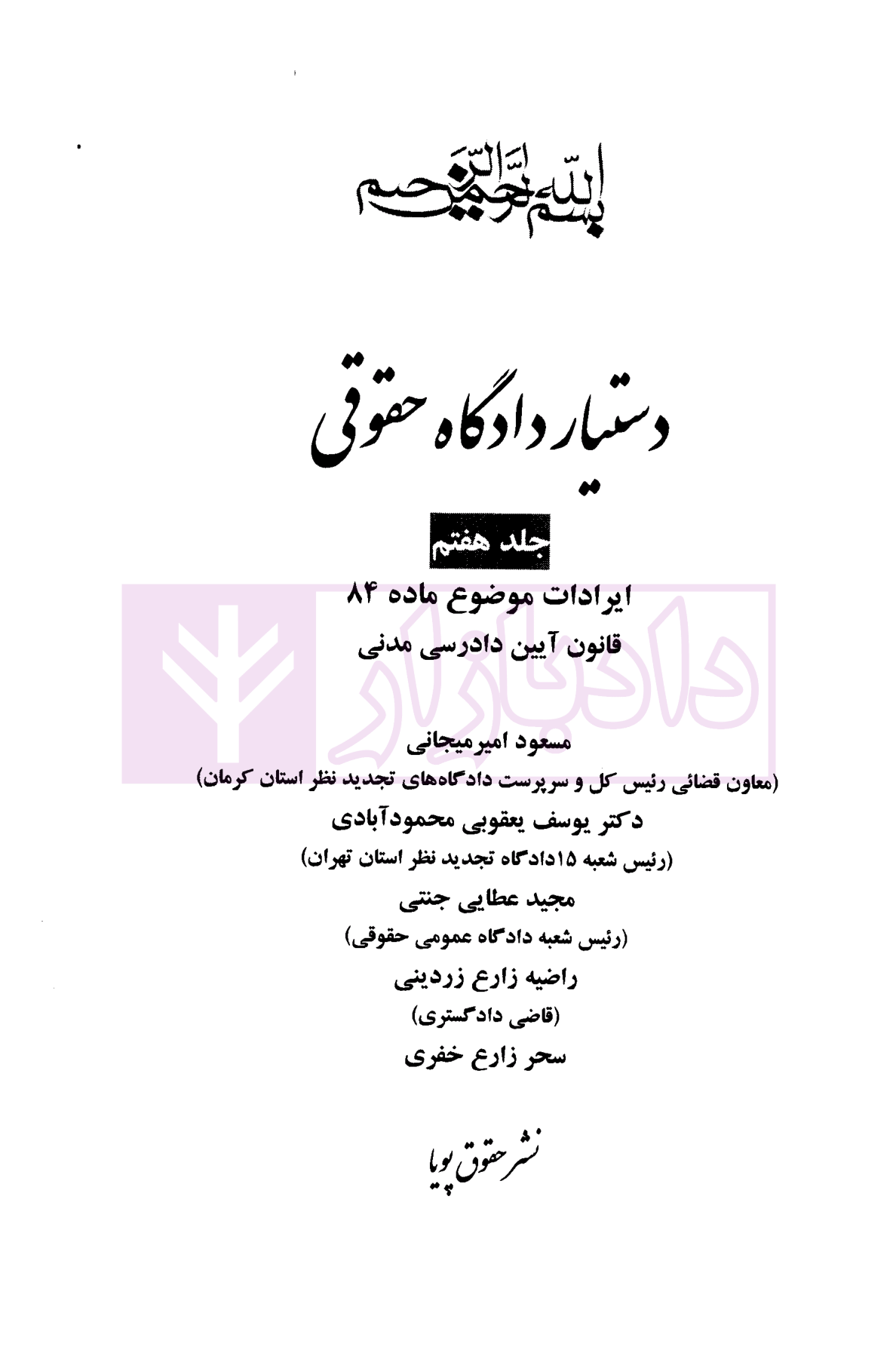 بسم الله الرحمن الرحیم

دستیار دادگاه حقوقی

جلد هفتم

ایرادات موضوع ماده ۸۴

قانون آیین دادرسی مدنی

دادبازار

مسعود امیرمیجانی

(معاون قضائی رئیس کل و سرپرست دادگاه‌های تجدید نظر استان کرمان)

دکتر یوسف یعقوبی محمودآبادی

(رئیس شعبه ۱۵دادگاه تجدید نظر استان تهران)

مجید عطایی جنتی

(رئیس شعبه دادگاه عمومی حقوقی)

راضیه زارع زردینی

(قاضی دادگستری)

سحر زارع خفری

نشر حقوق پویا